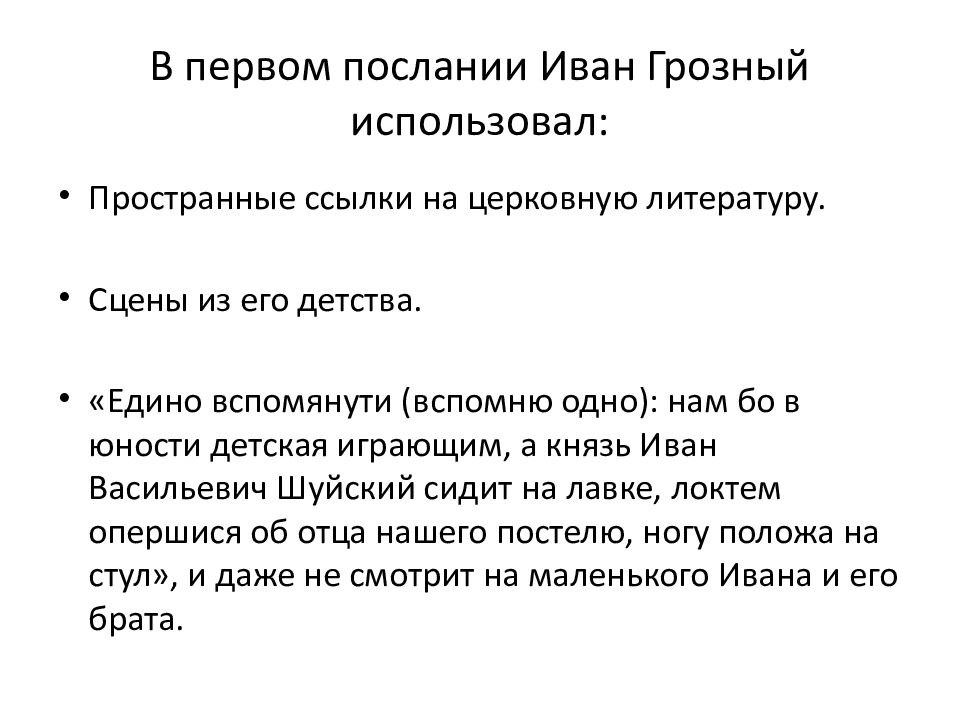 В первом послании Иван Грозный использовал:

• Пространные ссылки на церковную литературу.

• Сцены из его детства.

• «Едино вспомянути (вспомню одно): нам бо в юности детская играющим, а князь Иван Васильевич Шуйский сидит на лавке, локтем опершися об отца нашего постелю, ногу положа на стул», и даже не смотрит на маленького Ивана и его брата.